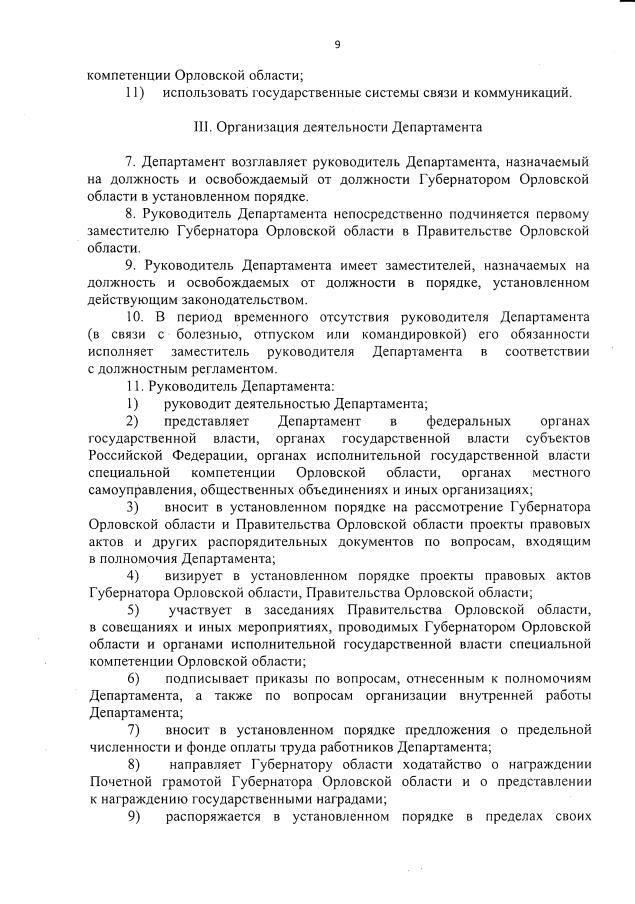 9

компетенции Орловской области;

11) использовать государственные системы связи и коммуникаций.

III. Организация деятельности Департамента

7. Департамент возглавляет руководитель Департамента, назначаемый на должность и освобождаемый от должности Губернатором Орловской области в установленном порядке.

8. Руководитель Департамента непосредственно подчиняется первому заместителю Губернатора Орловской области в Правительстве Орловской области.

9. Руководитель Департамента имеет заместителей, назначаемых на должность и освобождаемых от должности в порядке, установленном действующим законодательством.

10. В период временного отсутствия руководителя Департамента (в связи с болезнью, отпуском или командировкой) его обязанности исполняет заместитель руководителя Департамента в соответствии с должностным регламентом.

11. Руководитель Департамента:

1) руководит деятельностью Департамента;

2) представляет Департамент в федеральных органах государственной власти, органах государственной власти субъектов Российской Федерации, органах исполнительной государственной власти специальной компетенции Орловской области, органах местного самоуправления, общественных объединениях и иных организациях;

3) вносит в установленном порядке на рассмотрение Губернатора Орловской области и Правительства Орловской области проекты правовых актов и других распорядительных документов по вопросам, входящим в полномочия Департамента;

4) визирует в установленном порядке проекты правовых актов Губернатора Орловской области, Правительства Орловской области;

5) участвует в заседаниях Правительства Орловской области, в совещаниях и иных мероприятиях, проводимых Губернатором Орловской области и органами исполнительной государственной власти специальной компетенции Орловской области;

6) подписывает приказы по вопросам, отнесенным к полномочиям Департамента, а также по вопросам организации внутренней работы Департамента;

7) вносит в установленном порядке предложения о предельной численности и фонде оплаты труда работников Департамента;

8) направляет Губернатору области ходатайство о награждении Почетной грамотой Губернатора Орловской области и о представлении к награждению государственными наградами;

9) распоряжается в установленном порядке в пределах своих